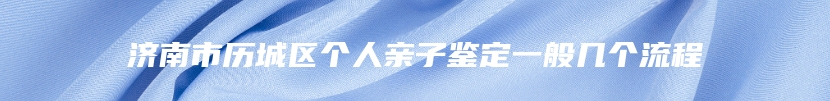 济南市历城区个人亲子鉴定一般几个流程